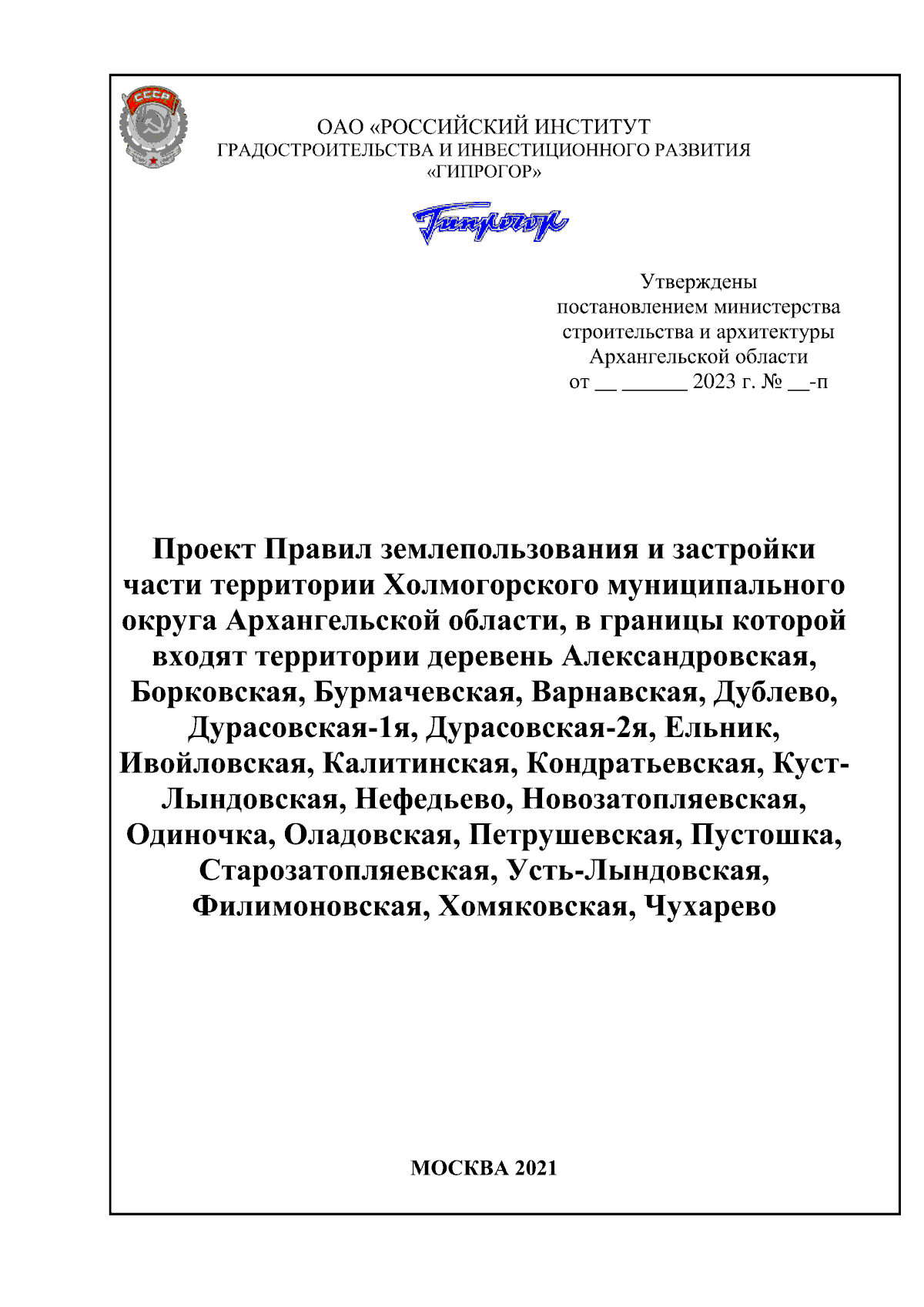 ОАО «РОССИЙСКИЙ ИНСТИТУТ
ГРАДОСТРОИТЕЛЬСТВА И ИНВЕСТИЦИОННОГО РАЗВИТИЯ
«ГИПРОГОР»

Гипрогор

Утверждены
постановлением министерства
строительства и архитектуры
Архангельской области
от ____ ____ 2023 г. № ____-п

Проект Правил землепользования и застройки части территории Холмогорского муниципального округа Архангельской области, в границы которой входят территории деревень Александровская, Борковская, Бурмачевская, Варнавская, Дублево, Дурасовская-1я, Дурасовская-2я, Ельник, Ивойловская, Калитинская, Кондратьевская, Куст-Лындовская, Нефедьево, Новозатопляевская, Одиночка, Оладовская, Петрушевская, Пустошка, Старозатопляевская, Усть-Лындовская, Филимоновская, Хомяковская, Чухарево

МОСКВА 2021